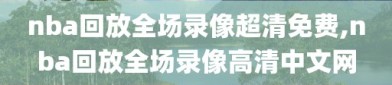 nba回放全场录像超清免费,nba回放全场录像高清中文网